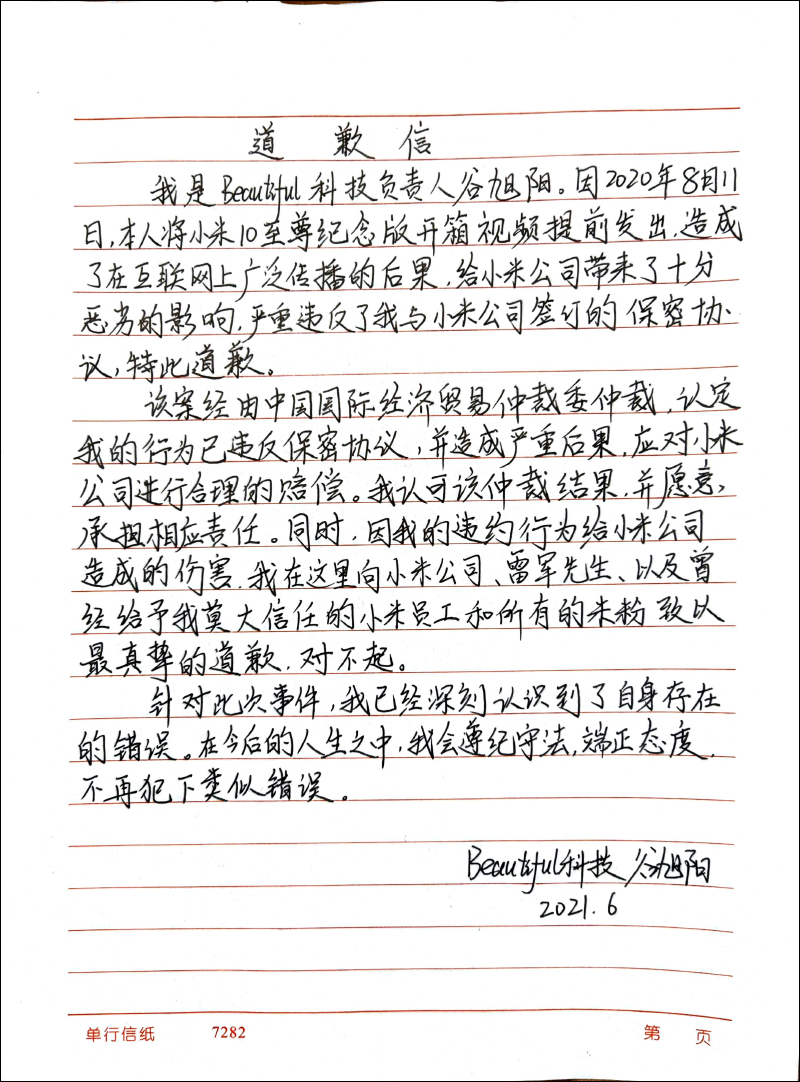 道 歉 信

我是Beautiful科技负责人谷旭阳。因2020年8月11日，本人将小米10至尊纪念版开箱视频提前发出，造成了在互联网上广泛传播的后果，给小米公司带来了十分恶劣的影响，严重违反了我与小米公司签订的保密协议，特此道歉。

该案经由中国国际经济贸易仲裁委仲裁，认定我的行为已违反保密协议，并造成严重后果，应对小米公司进行合理的赔偿。我认可该仲裁结果，并愿意承担相应责任。同时，因我的违约行为给小米公司造成的伤害，我在这里向小米公司、雷军先生、以及曾经给予我莫大信任的小米员工和所有的米粉致以最真挚的道歉，对不起。

针对此次事件，我已经深刻认识到了自身存在的错误。在今后的人生之中，我会遵纪守法，端正态度，不再犯下类似错误。

Beautiful科技 谷旭阳
2021.6

单行信纸 7282 第 页